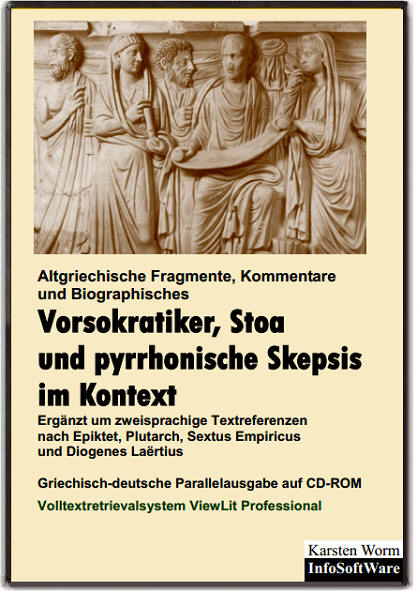 Altgriechische Fragmente, Kommentare und Biographisches

Vorsokratiker, Stoa und pyrrhonische Skepsis im Kontext

Ergänzt um zweisprachige Textreferenzen nach Epiktet, Plutarch, Sextus Empiricus und Diogenes Laërtius

Griechisch-deutsche Parallelausgabe auf CD-ROM

Volltextretrievalsystem ViewLit Professional

Karsten Worm
InfoSoftWare